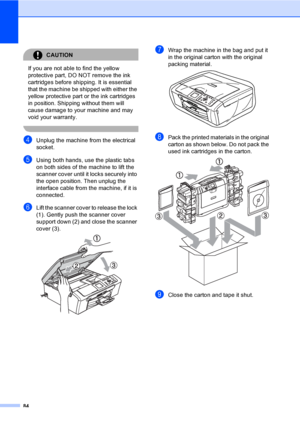 CAUTION

If you are not able to find the yellow protective part, DO NOT remove the ink cartridges before shipping. It is essential that the machine be shipped with either the yellow protective part or the ink cartridges in position. Shipping without them will cause damage to your machine and may void your warranty.

4 Unplug the machine from the electrical socket.

5 Using both hands, use the plastic tabs on both sides of the machine to lift the scanner cover until it locks securely into the open position. Then unplug the interface cable from the machine, if it is connected.

6 Lift the scanner cover to release the lock (1). Gently push the scanner cover support down (2) and close the scanner cover (3).

①

②

③

7 Wrap the machine in the bag and put it in the original carton with the original packing material.

8 Pack the printed materials in the original carton as shown below. Do not pack the used ink cartridges in the carton.

①

①

③

②

③

9 Close the carton and tape it shut.

84